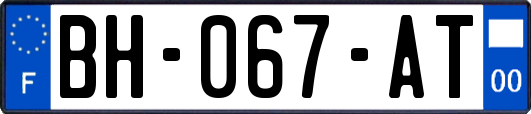 F
BH-067-AT
00